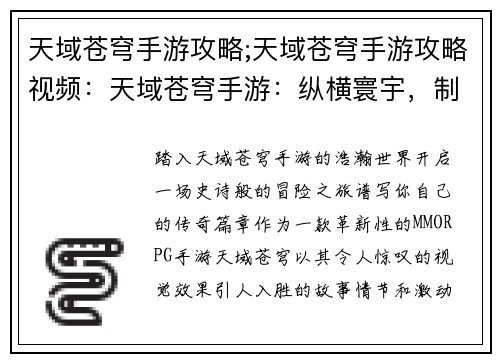 天域苍穹手游攻略;天域苍穹手游攻略视频：天域苍穹手游：纵横寰宇，制

踏入天域苍穹手游的浩瀚世界开启一场史诗般的冒险之旅谱写你自己的传奇篇章作为一款革新性的MMORPG手游天域苍穹以其令人惊叹的视觉效果引人入胜的故事情节和激动